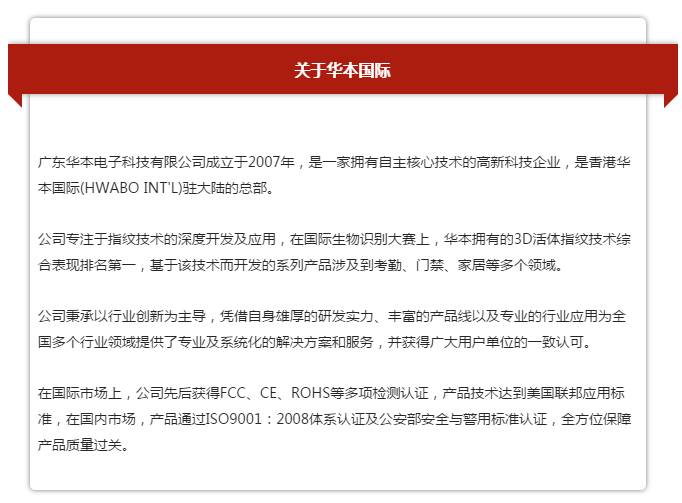 关于华本国际

广东华本电子科技有限公司成立于2007年，是一家拥有自主核心技术的高新科技企业，是香港华本国际(HWABO INT'L)驻大陆的总部。

公司专注于指纹技术的深度开发及应用，在国际生物识别大赛上，华本拥有的3D活体指纹技术综合表现排名第一，基于该技术而开发的系列产品涉及到考勤、门禁、家居等多个领域。

公司秉承以行业创新为主导，凭借自身雄厚的研发实力、丰富的产品线以及专业的行业应用为全国多个行业领域提供了专业及系统化的解决方案和服务，并获得广大用户单位的一致认可。

在国际市场上，公司先后获得FCC、CE、ROHS等多项检测认证，产品技术达到美国联邦应用标准，在国内市场，产品通过ISO9001：2008体系认证及公安部安全与警用标准认证，全方位保障产品质量过关。